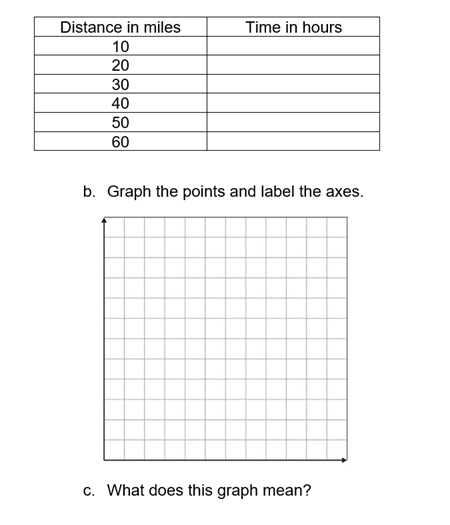 | Distance in miles | Time in hours |
|---|---|
| 10 | |
| 20 | |
| 30 | |
| 40 | |
| 50 | |
| 60 | |

b. Graph the points and label the axes.

c. What does this graph mean?